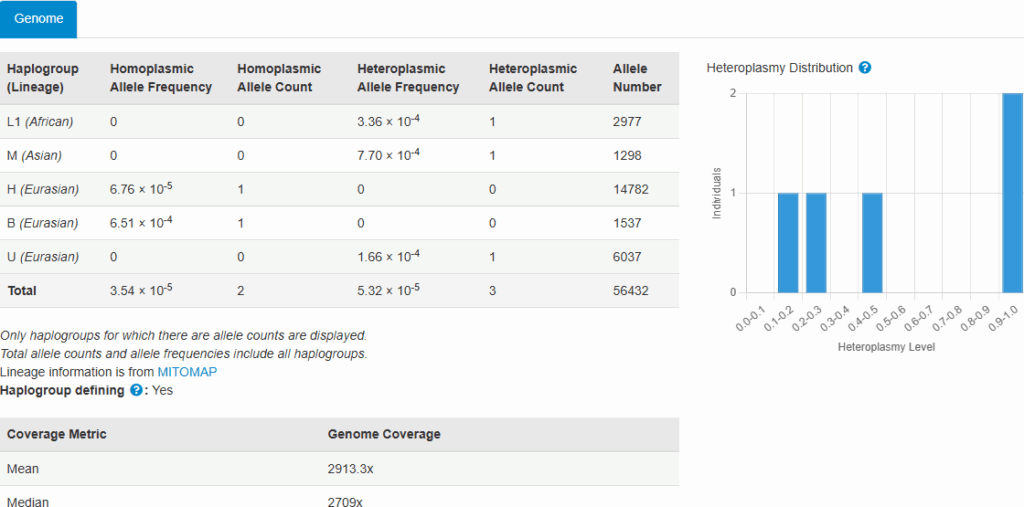 Genome

| Haplogroup (Lineage) | Homoplasmic Allele Frequency | Homoplasmic Allele Count | Heteroplasmic Allele Frequency | Heteroplasmic Allele Count | Allele Number |
|---|---|---|---|---|---|
| L1 (African) | 0 | 0 | $3.36 \times 10^{-4}$ | 1 | 2977 |
| M (Asian) | 0 | 0 | $7.70 \times 10^{-4}$ | 1 | 1298 |
| H (Eurasian) | $6.76 \times 10^{-5}$ | 1 | 0 | 0 | 14782 |
| B (Eurasian) | $6.51 \times 10^{-4}$ | 1 | 0 | 0 | 1537 |
| U (Eurasian) | 0 | 0 | $1.66 \times 10^{-4}$ | 1 | 6037 |
| Total | $3.54 \times 10^{-5}$ | 2 | $5.32 \times 10^{-5}$ | 3 | 56432 |

Only haplogroups for which there are allele counts are displayed.
Total allele counts and allele frequencies include all haplogroups.
Lineage information is from MITOMAP
Haplogroup defining ?: Yes

| Coverage Metric | Genome Coverage |
|---|---|
| Mean | 2913.3x |
| Median | 2709x |

Heteroplasmy Distribution ?

2
1
0
Individuals
0.0-0.1 0.1-0.2 0.2-0.3 0.3-0.4 0.4-0.5 0.5-0.6 0.6-0.7 0.7-0.8 0.8-0.9 0.9-1.0
Heteroplasmy Level